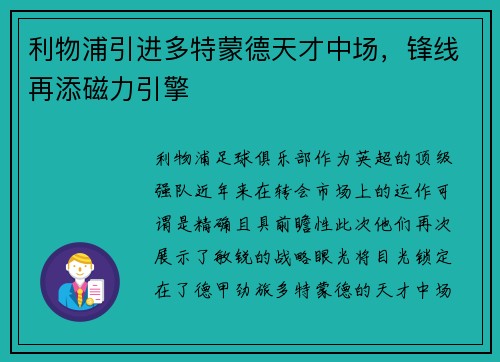 利物浦引进多特蒙德天才中场，锋线再添磁力引擎

利物浦足球俱乐部作为英超的顶级强队近年来在转会市场上的运作可谓是精确且具前瞻性此次他们再次展示了敏锐的战略眼光将目光锁定在了德甲劲旅多特蒙德的天才中场